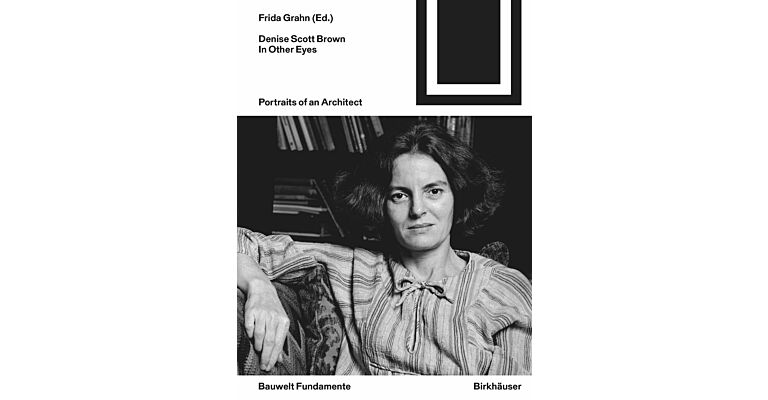 Frida Grahn (Ed.)

Denise Scott Brown
In Other Eyes

Portraits of an Architect

Bauwelt Fundamente

Birkhäuser